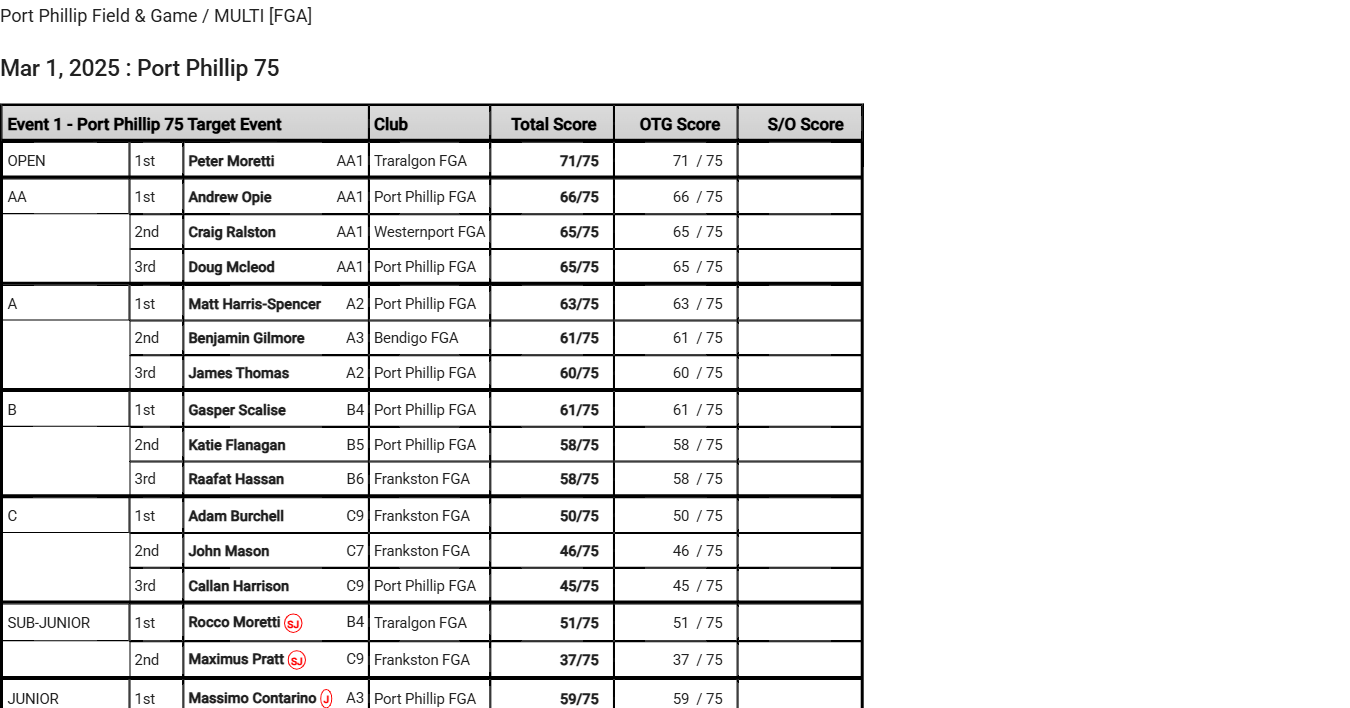 Port Phillip Field & Game / MULTI [FGA]

Mar 1, 2025 : Port Phillip 75

| Event 1 - Port Phillip 75 Target Event | | | | Club | Total Score | OTG Score | S/O Score |
|---|---|---|---|---|---|---|---|
| OPEN | 1st | Peter Moretti | AA1 | Traralgon FGA | 71/75 | 71 / 75 | |
| AA | 1st | Andrew Opie | AA1 | Port Phillip FGA | 66/75 | 66 / 75 | |
| | 2nd | Craig Ralston | AA1 | Westernport FGA | 65/75 | 65 / 75 | |
| | 3rd | Doug Mcleod | AA1 | Port Phillip FGA | 65/75 | 65 / 75 | |
| A | 1st | Matt Harris-Spencer | A2 | Port Phillip FGA | 63/75 | 63 / 75 | |
| | 2nd | Benjamin Gilmore | A3 | Bendigo FGA | 61/75 | 61 / 75 | |
| | 3rd | James Thomas | A2 | Port Phillip FGA | 60/75 | 60 / 75 | |
| B | 1st | Gasper Scalise | B4 | Port Phillip FGA | 61/75 | 61 / 75 | |
| | 2nd | Katie Flanagan | B5 | Port Phillip FGA | 58/75 | 58 / 75 | |
| | 3rd | Raafat Hassan | B6 | Frankston FGA | 58/75 | 58 / 75 | |
| C | 1st | Adam Burchell | C9 | Frankston FGA | 50/75 | 50 / 75 | |
| | 2nd | John Mason | C7 | Frankston FGA | 46/75 | 46 / 75 | |
| | 3rd | Callan Harrison | C9 | Port Phillip FGA | 45/75 | 45 / 75 | |
| SUB-JUNIOR | 1st | Rocco Moretti SJ | B4 | Traralgon FGA | 51/75 | 51 / 75 | |
| | 2nd | Maximus Pratt SJ | C9 | Frankston FGA | 37/75 | 37 / 75 | |
| JUNIOR | 1st | Massimo Contarino J | A3 | Port Phillip FGA | 59/75 | 59 / 75 | |